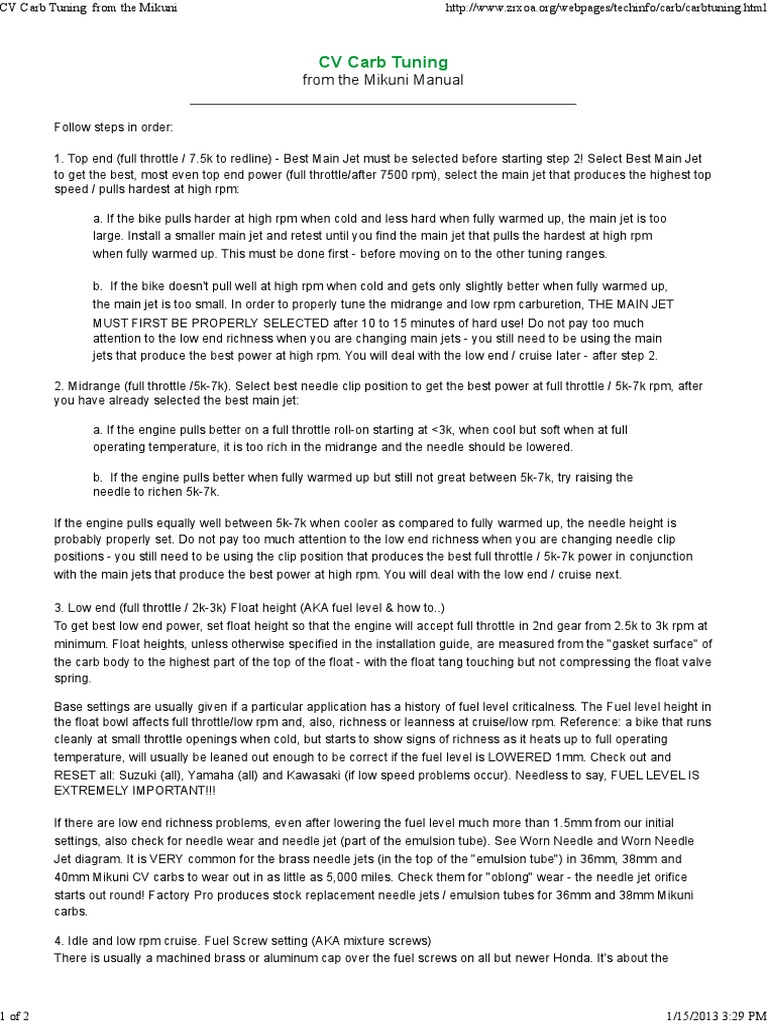 CV Carb Tuning from the Mikuni

http://www.zrxoa.org/webpages/techinfo/carb/carbtuning.html

CV Carb Tuning
from the Mikuni Manual

Follow steps in order:

1. Top end (full throttle / 7.5k to redline) - Best Main Jet must be selected before starting step 2! Select Best Main Jet to get the best, most even top end power (full throttle/after 7500 rpm), select the main jet that produces the highest top speed / pulls hardest at high rpm:

a. If the bike pulls harder at high rpm when cold and less hard when fully warmed up, the main jet is too large. Install a smaller main jet and retest until you find the main jet that pulls the hardest at high rpm when fully warmed up. This must be done first - before moving on to the other tuning ranges.

b. If the bike doesn't pull well at high rpm when cold and gets only slightly better when fully warmed up, the main jet is too small. In order to properly tune the midrange and low rpm carburetion, THE MAIN JET MUST FIRST BE PROPERLY SELECTED after 10 to 15 minutes of hard use! Do not pay too much attention to the low end richness when you are changing main jets - you still need to be using the main jets that produce the best power at high rpm. You will deal with the low end / cruise later - after step 2.

2. Midrange (full throttle /5k-7k). Select best needle clip position to get the best power at full throttle / 5k-7k rpm, after you have already selected the best main jet:

a. If the engine pulls better on a full throttle roll-on starting at <3k, when cool but soft when at full operating temperature, it is too rich in the midrange and the needle should be lowered.

b. If the engine pulls better when fully warmed up but still not great between 5k-7k, try raising the needle to richen 5k-7k.

If the engine pulls equally well between 5k-7k when cooler as compared to fully warmed up, the needle height is probably properly set. Do not pay too much attention to the low end richness when you are changing needle clip positions - you still need to be using the clip position that produces the best full throttle / 5k-7k power in conjunction with the main jets that produce the best power at high rpm. You will deal with the low end / cruise next.

3. Low end (full throttle / 2k-3k) Float height (AKA fuel level & how to..)
To get best low end power, set float height so that the engine will accept full throttle in 2nd gear from 2.5k to 3k rpm at minimum. Float heights, unless otherwise specified in the installation guide, are measured from the "gasket surface" of the carb body to the highest part of the top of the float - with the float tang touching but not compressing the float valve spring.

Base settings are usually given if a particular application has a history of fuel level criticalness. The Fuel level height in the float bowl affects full throttle/low rpm and, also, richness or leanness at cruise/low rpm. Reference: a bike that runs cleanly at small throttle openings when cold, but starts to show signs of richness as it heats up to full operating temperature, will usually be leaned out enough to be correct if the fuel level is LOWERED 1mm. Check out and RESET all: Suzuki (all), Yamaha (all) and Kawasaki (if low speed problems occur). Needless to say, FUEL LEVEL IS EXTREMELY IMPORTANT!!!

If there are low end richness problems, even after lowering the fuel level much more than 1.5mm from our initial settings, also check for needle wear and needle jet (part of the emulsion tube). See Worn Needle and Worn Needle Jet diagram. It is VERY common for the brass needle jets (in the top of the "emulsion tube") in 36mm, 38mm and 40mm Mikuni CV carbs to wear out in as little as 5,000 miles. Check them for "oblong" wear - the needle jet orifice starts out round! Factory Pro produces stock replacement needle jets / emulsion tubes for 36mm and 38mm Mikuni carbs.

4. Idle and low rpm cruise. Fuel Screw setting (AKA mixture screws)
There is usually a machined brass or aluminum cap over the fuel screws on all but newer Honda. It's about the

1 of 2

1/15/2013 3:29 PM